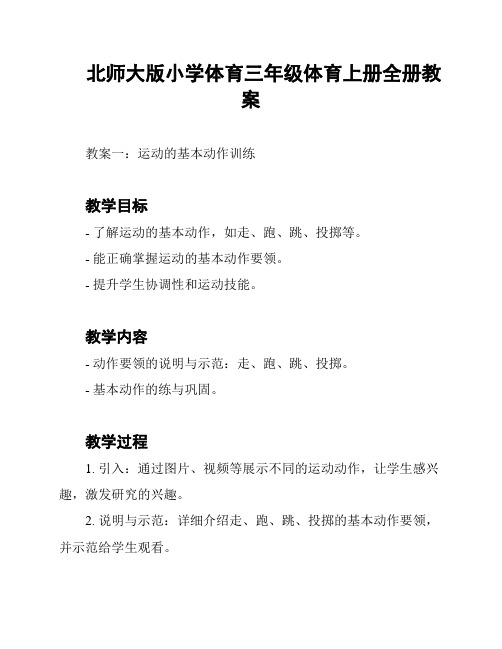 北师大版小学体育三年级体育上册全册教案

教案一：运动的基本动作训练

教学目标

- 了解运动的基本动作，如走、跑、跳、投掷等。

- 能正确掌握运动的基本动作要领。

- 提升学生协调性和运动技能。

教学内容

- 动作要领的说明与示范：走、跑、跳、投掷。

- 基本动作的练与巩固。

教学过程

1. 引入：通过图片、视频等展示不同的运动动作，让学生感兴趣，激发研究的兴趣。

2. 说明与示范：详细介绍走、跑、跳、投掷的基本动作要领，并示范给学生观看。